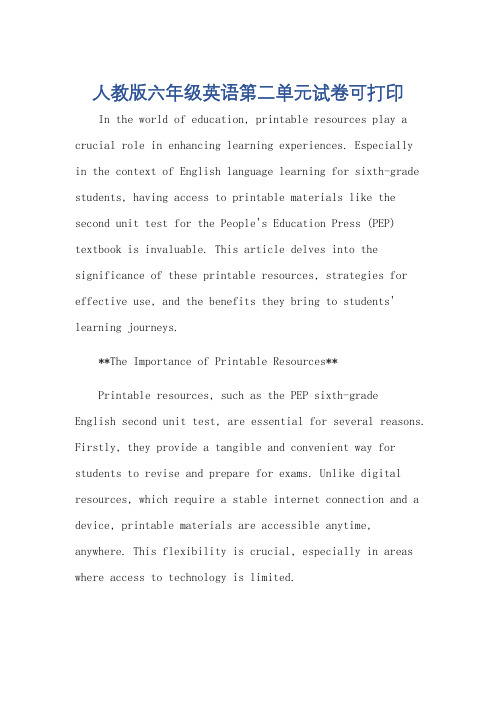 人教版六年级英语第二单元试卷可打印

In the world of education, printable resources play a crucial role in enhancing learning experiences. Especially in the context of English language learning for sixth-grade students, having access to printable materials like the second unit test for the People's Education Press (PEP) textbook is invaluable. This article delves into the significance of these printable resources, strategies for effective use, and the benefits they bring to students' learning journeys.

**The Importance of Printable Resources**

Printable resources, such as the PEP sixth-grade English second unit test, are essential for several reasons. Firstly, they provide a tangible and convenient way for students to revise and prepare for exams. Unlike digital resources, which require a stable internet connection and a device, printable materials are accessible anytime, anywhere. This flexibility is crucial, especially in areas where access to technology is limited.